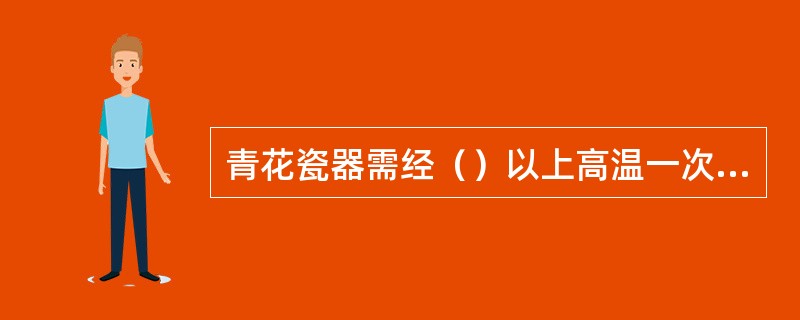 青花瓷器需经（）以上高温一次...